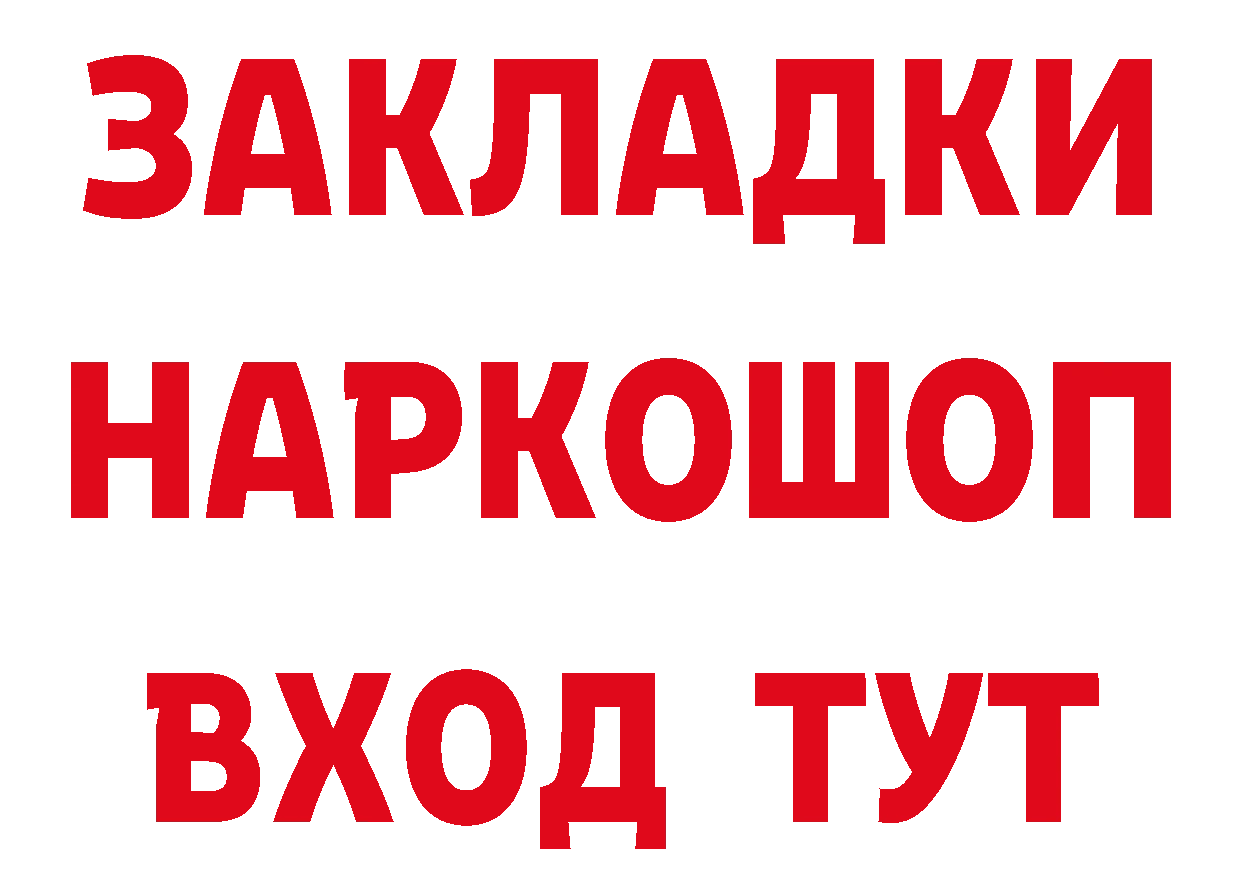 ЗАКЛАДКИ
НАРКОШОП
ВХОД ТУТ